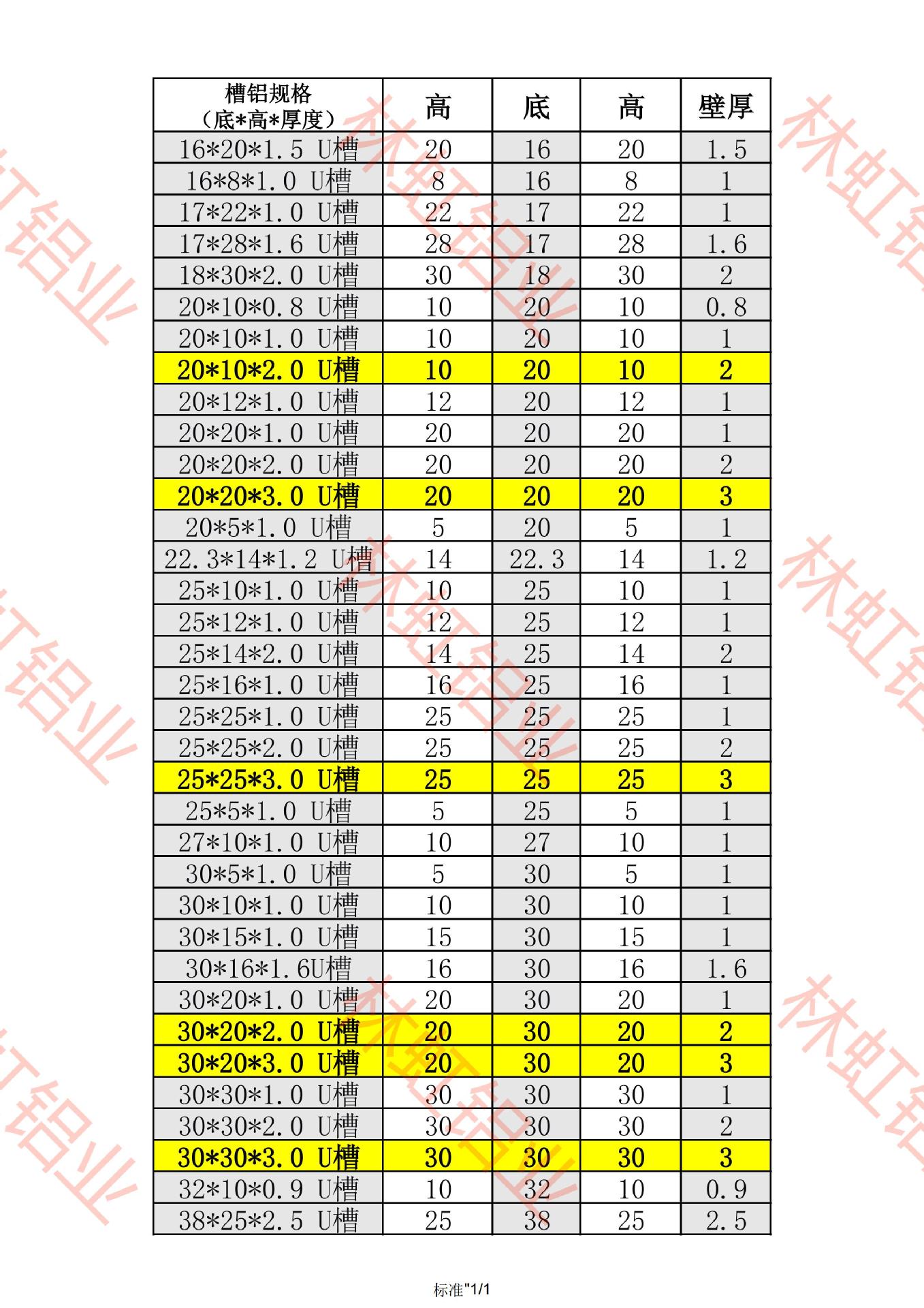 | 槽铝规格（底*高*厚度） | 高 | 底 | 高 | 壁厚 |
|---|---|---|---|---|
| 16*20*1.5 U槽 | 20 | 16 | 20 | 1.5 |
| 16*8*1.0 U槽 | 8 | 16 | 8 | 1 |
| 17*22*1.0 U槽 | 22 | 17 | 22 | 1 |
| 17*28*1.6 U槽 | 28 | 17 | 28 | 1.6 |
| 18*30*2.0 U槽 | 30 | 18 | 30 | 2 |
| 20*10*0.8 U槽 | 10 | 20 | 10 | 0.8 |
| 20*10*1.0 U槽 | 10 | 20 | 10 | 1 |
| 20*10*2.0 U槽 | 10 | 20 | 10 | 2 |
| 20*12*1.0 U槽 | 12 | 20 | 12 | 1 |
| 20*20*1.0 U槽 | 20 | 20 | 20 | 1 |
| 20*20*2.0 U槽 | 20 | 20 | 20 | 2 |
| 20*20*3.0 U槽 | 20 | 20 | 20 | 3 |
| 20*5*1.0 U槽 | 5 | 20 | 5 | 1 |
| 22.3*14*1.2 U槽 | 14 | 22.3 | 14 | 1.2 |
| 25*10*1.0 U槽 | 10 | 25 | 10 | 1 |
| 25*12*1.0 U槽 | 12 | 25 | 12 | 1 |
| 25*14*2.0 U槽 | 14 | 25 | 14 | 2 |
| 25*16*1.0 U槽 | 16 | 25 | 16 | 1 |
| 25*25*1.0 U槽 | 25 | 25 | 25 | 1 |
| 25*25*2.0 U槽 | 25 | 25 | 25 | 2 |
| 25*25*3.0 U槽 | 25 | 25 | 25 | 3 |
| 25*5*1.0 U槽 | 5 | 25 | 5 | 1 |
| 27*10*1.0 U槽 | 10 | 27 | 10 | 1 |
| 30*5*1.0 U槽 | 5 | 30 | 5 | 1 |
| 30*10*1.0 U槽 | 10 | 30 | 10 | 1 |
| 30*15*1.0 U槽 | 15 | 30 | 15 | 1 |
| 30*16*1.6U槽 | 16 | 30 | 16 | 1.6 |
| 30*20*1.0 U槽 | 20 | 30 | 20 | 1 |
| 30*20*2.0 U槽 | 20 | 30 | 20 | 2 |
| 30*20*3.0 U槽 | 20 | 30 | 20 | 3 |
| 30*30*1.0 U槽 | 30 | 30 | 30 | 1 |
| 30*30*2.0 U槽 | 30 | 30 | 30 | 2 |
| 30*30*3.0 U槽 | 30 | 30 | 30 | 3 |
| 32*10*0.9 U槽 | 10 | 32 | 10 | 0.9 |
| 38*25*2.5 U槽 | 25 | 38 | 25 | 2.5 |

标准"1/1

林虹铝业